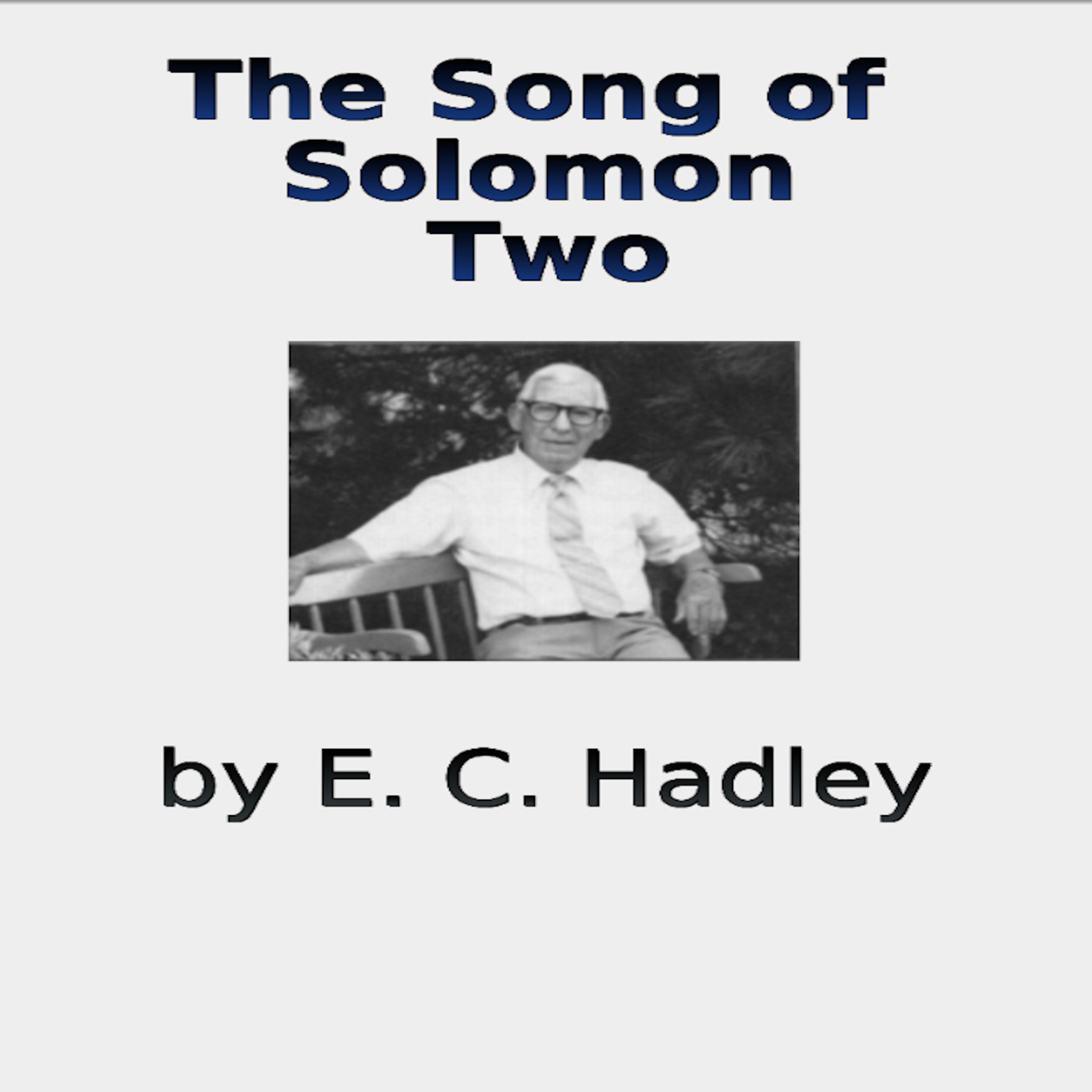 The Song of Solomon Two

by E. C. Hadley